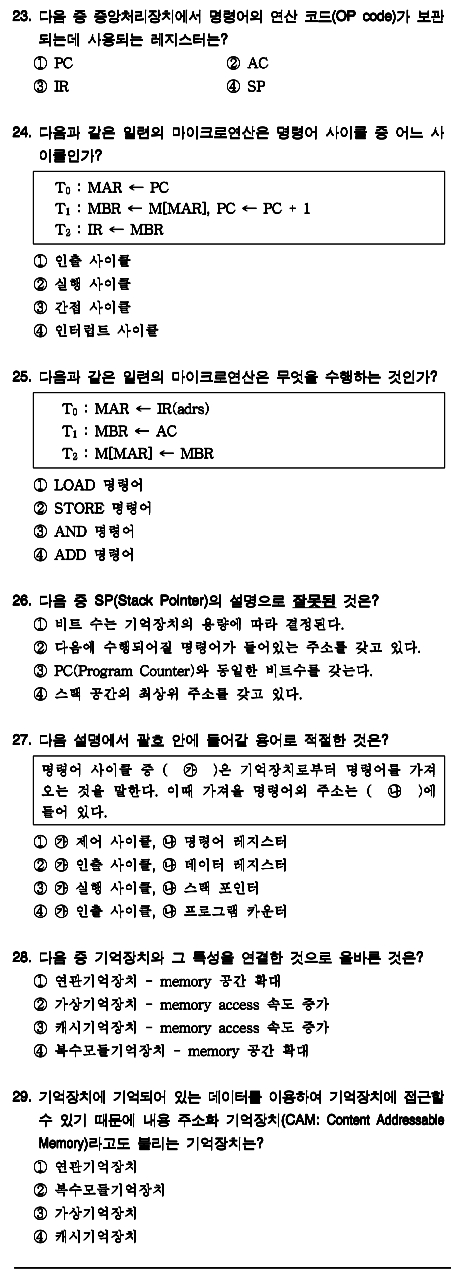 23. 다음 중 중앙처리장치에서 명령어의 연산 코드(OP code)가 보관되는데 사용되는 레지스터는?
① PC ② AC
③ IR ④ SP

24. 다음과 같은 일련의 마이크로연산은 명령어 사이클 중 어느 사이클인가?

$T_0$ : MAR ← PC
$T_1$ : MBR ← M[MAR], PC ← PC + 1
$T_2$ : IR ← MBR

① 인출 사이클
② 실행 사이클
③ 간접 사이클
④ 인터럽트 사이클

25. 다음과 같은 일련의 마이크로연산은 무엇을 수행하는 것인가?

$T_0$ : MAR ← IR(adrs)
$T_1$ : MBR ← AC
$T_2$ : M[MAR] ← MBR

① LOAD 명령어
② STORE 명령어
③ AND 명령어
④ ADD 명령어

26. 다음 중 SP(Stack Pointer)의 설명으로 잘못된 것은?
① 비트 수는 기억장치의 용량에 따라 결정된다.
② 다음에 수행되어질 명령어가 들어있는 주소를 갖고 있다.
③ PC(Program Counter)와 동일한 비트수를 갖는다.
④ 스택 공간의 최상위 주소를 갖고 있다.

27. 다음 설명에서 괄호 안에 들어갈 용어로 적절한 것은?

명령어 사이클 중 ( ㉮ )은 기억장치로부터 명령어를 가져오는 것을 말한다. 이때 가져올 명령어의 주소는 ( ㉯ )에 들어 있다.

① ㉮ 제어 사이클, ㉯ 명령어 레지스터
② ㉮ 인출 사이클, ㉯ 데이터 레지스터
③ ㉮ 실행 사이클, ㉯ 스택 포인터
④ ㉮ 인출 사이클, ㉯ 프로그램 카운터

28. 다음 중 기억장치와 그 특성을 연결한 것으로 올바른 것은?
① 연관기억장치 - memory 공간 확대
② 가상기억장치 - memory access 속도 증가
③ 캐시기억장치 - memory access 속도 증가
④ 복수모듈기억장치 - memory 공간 확대

29. 기억장치에 기억되어 있는 데이터를 이용하여 기억장치에 접근할 수 있기 때문에 내용 주소화 기억장치(CAM: Content Addressable Memory)라고도 불리는 기억장치는?
① 연관기억장치
② 복수모듈기억장치
③ 가상기억장치
④ 캐시기억장치